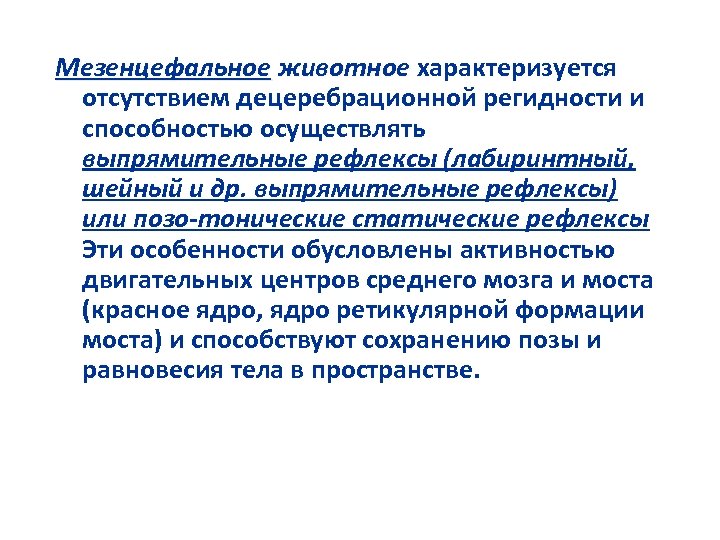 Мезенцефальное животное характеризуется отсутствием децеребрационной регидности и способностью осуществлять выпрямительные рефлексы (лабиринтный, шейный и др. выпрямительные рефлексы) или позо-тонические статические рефлексы Эти особенности обусловлены активностью двигательных центров среднего мозга и моста (красное ядро, ядро ретикулярной формации моста) и способствуют сохранению позы и равновесия тела в пространстве.